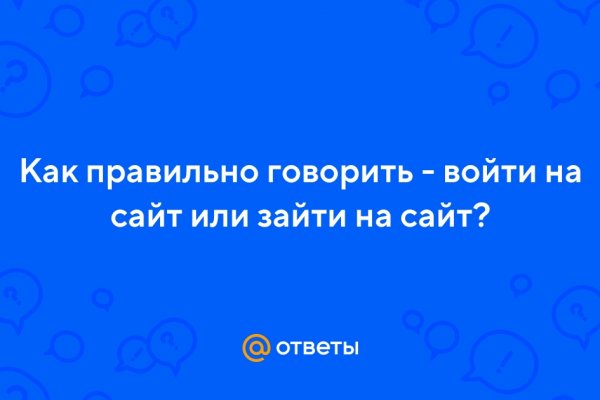 Как правильно говорить - войти на сайт или зайти на сайт?

@ ответы